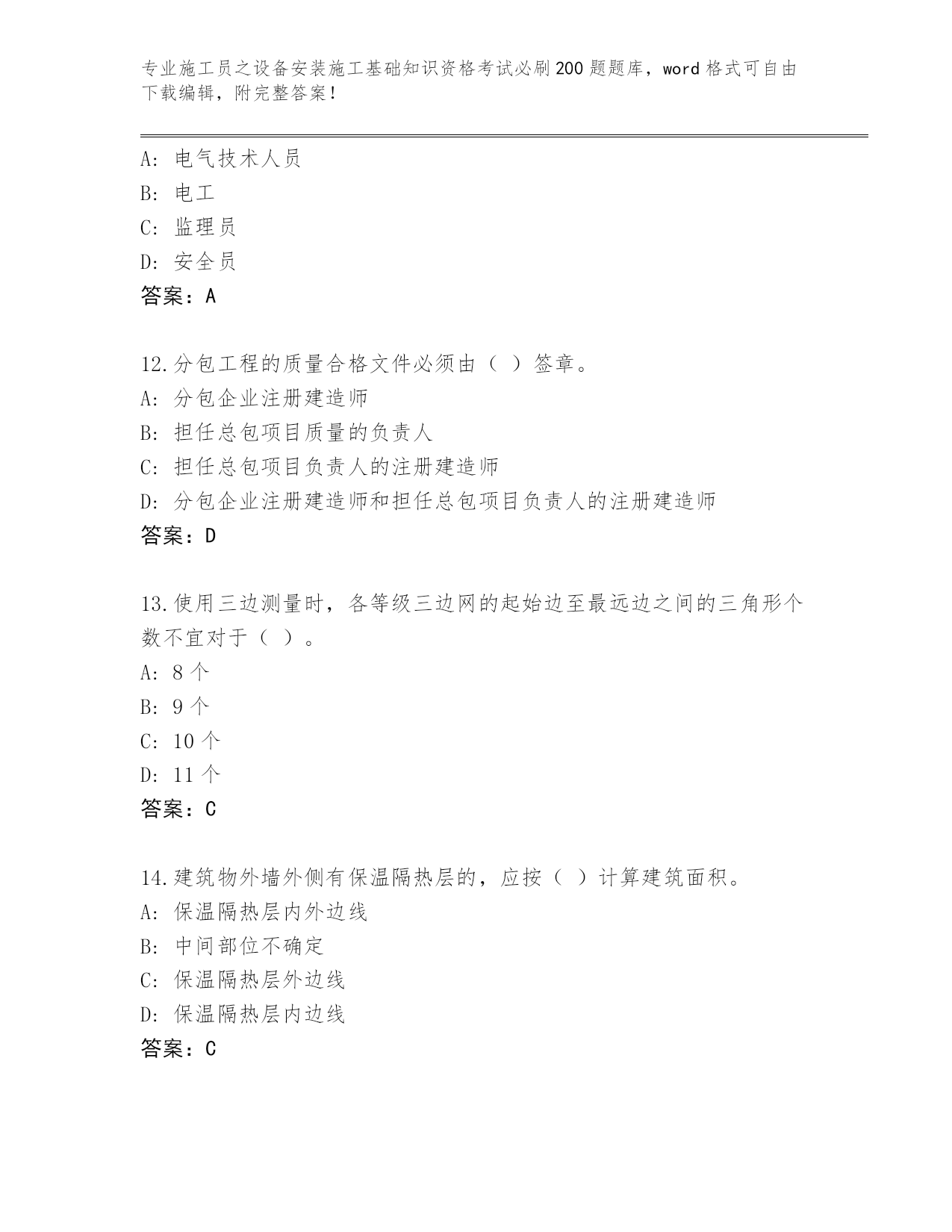 专业施工员之设备安装施工基础知识资格考试必刷200题题库，word格式可自由下载编辑，附完整答案！

A: 电气技术人员
B: 电工
C: 监理员
D: 安全员
答案：A

12.分包工程的质量合格文件必须由（ ）签章。
A: 分包企业注册建造师
B: 担任总包项目质量的负责人
C: 担任总包项目负责人的注册建造师
D: 分包企业注册建造师和担任总包项目负责人的注册建造师
答案：D

13.使用三边测量时，各等级三边网的起始边至最远边之间的三角形个数不宜对于（ ）。
A: 8个
B: 9个
C: 10个
D: 11个
答案：C

14.建筑物外墙外侧有保温隔热层的，应按（ ）计算建筑面积。
A: 保温隔热层内外边线
B: 中间部位不确定
C: 保温隔热层外边线
D: 保温隔热层内边线
答案：C